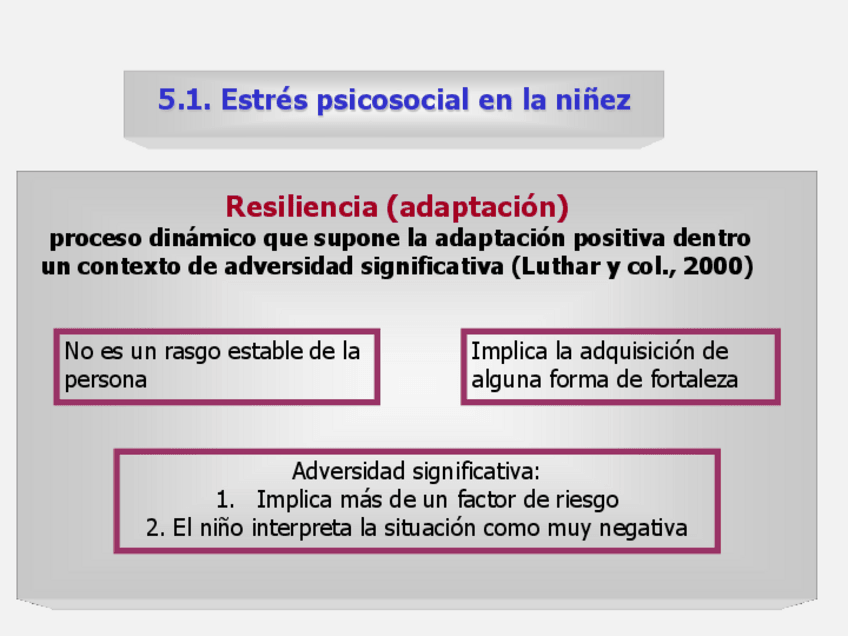 5.1. Estrés psicosocial en la niñez

Resiliencia (adaptación)

proceso dinámico que supone la adaptación positiva dentro un contexto de adversidad significativa (Luthar y col., 2000)

No es un rasgo estable de la persona

Implica la adquisición de alguna forma de fortaleza

Adversidad significativa:
1. Implica más de un factor de riesgo
2. El niño interpreta la situación como muy negativa